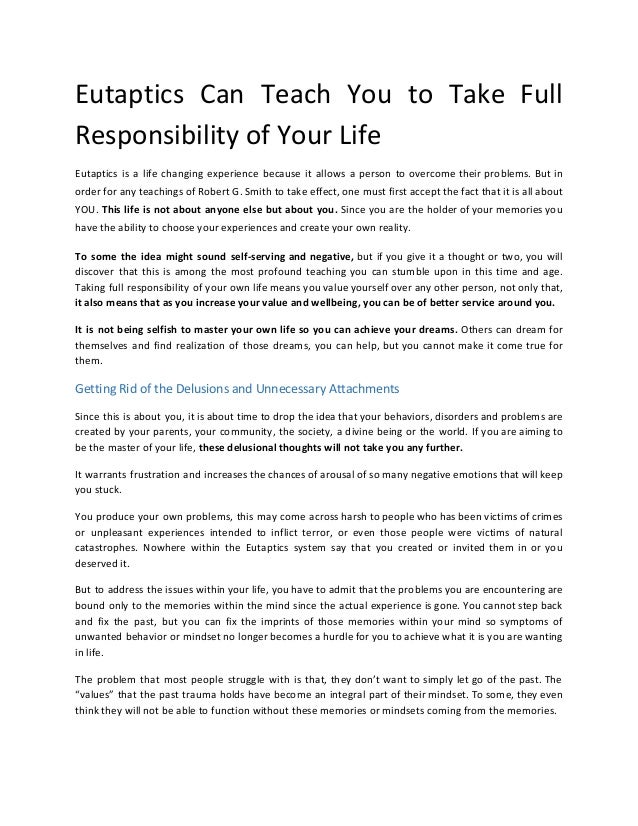 Eutaptics Can Teach You to Take Full Responsibility of Your Life

Eutaptics is a life changing experience because it allows a person to overcome their problems. But in order for any teachings of Robert G. Smith to take effect, one must first accept the fact that it is all about YOU. This life is not about anyone else but about you. Since you are the holder of your memories you have the ability to choose your experiences and create your own reality.

To some the idea might sound self-serving and negative, but if you give it a thought or two, you will discover that this is among the most profound teaching you can stumble upon in this time and age. Taking full responsibility of your own life means you value yourself over any other person, not only that, it also means that as you increase your value and wellbeing, you can be of better service around you.

It is not being selfish to master your own life so you can achieve your dreams. Others can dream for themselves and find realization of those dreams, you can help, but you cannot make it come true for them.

Getting Rid of the Delusions and Unnecessary Attachments

Since this is about you, it is about time to drop the idea that your behaviors, disorders and problems are created by your parents, your community, the society, a divine being or the world. If you are aiming to be the master of your life, these delusional thoughts will not take you any further.

It warrants frustration and increases the chances of arousal of so many negative emotions that will keep you stuck.

You produce your own problems, this may come across harsh to people who has been victims of crimes or unpleasant experiences intended to inflict terror, or even those people were victims of natural catastrophes. Nowhere within the Eutaptics system say that you created or invited them in or you deserved it.

But to address the issues within your life, you have to admit that the problems you are encountering are bound only to the memories within the mind since the actual experience is gone. You cannot step back and fix the past, but you can fix the imprints of those memories within your mind so symptoms of unwanted behavior or mindset no longer becomes a hurdle for you to achieve what it is you are wanting in life.

The problem that most people struggle with is that, they don't want to simply let go of the past. The "values" that the past trauma holds have become an integral part of their mindset. To some, they even think they will not be able to function without these memories or mindsets coming from the memories.